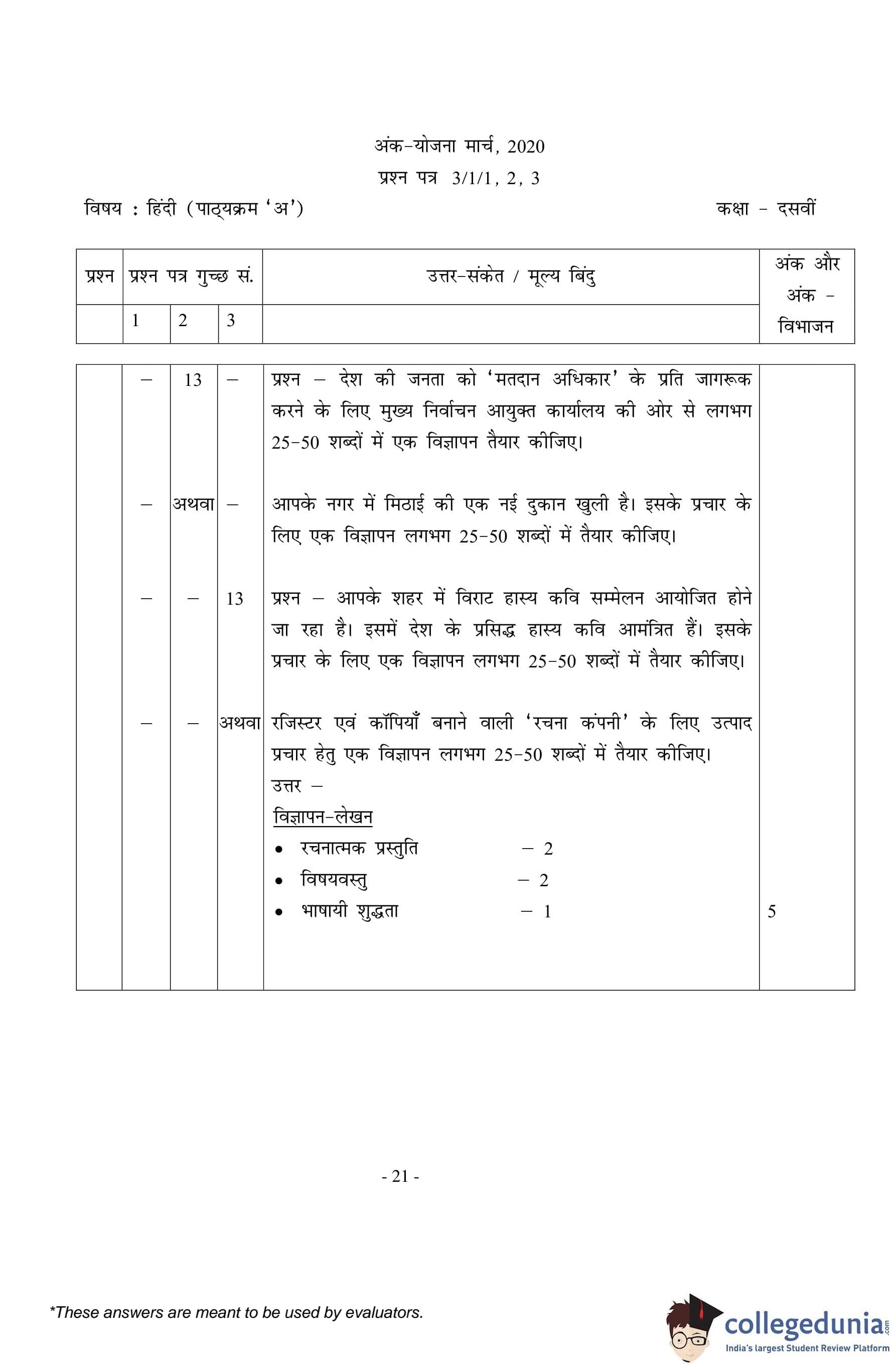 अंक-योजना मार्च, 2020
प्रश्न पत्र 3/1/1, 2, 3

विषय : हिंदी (पाठ्यक्रम 'अ')

कक्षा - दसवीं

| प्रश्न | प्रश्न पत्र गुच्छ सं. | | | उत्तर-संकेत / मूल्य बिंदु | अंक और अंक - विभाजन |
|---|---|---|---|---|---|
| | 1 | 2 | 3 | | |
| | – | 13 | – | प्रश्न – देश की जनता को 'मतदान अधिकार' के प्रति जागरूक करने के लिए मुख्य निर्वाचन आयुक्त कार्यालय की ओर से लगभग 25-50 शब्दों में एक विज्ञापन तैयार कीजिए। | |
| | – | अथवा | – | आपके नगर में मिठाई की एक नई दुकान खुली है। इसके प्रचार के लिए एक विज्ञापन लगभग 25-50 शब्दों में तैयार कीजिए। | |
| | – | – | 13 | प्रश्न – आपके शहर में विराट हास्य कवि सम्मेलन आयोजित होने जा रहा है। इसमें देश के प्रसिद्ध हास्य कवि आमंत्रित हैं। इसके प्रचार के लिए एक विज्ञापन लगभग 25-50 शब्दों में तैयार कीजिए। | |
| | – | – | अथवा | रजिस्टर एवं कॉपियाँ बनाने वाली 'रचना कंपनी' के लिए उत्पाद प्रचार हेतु एक विज्ञापन लगभग 25-50 शब्दों में तैयार कीजिए। उत्तर – विज्ञापन-लेखन • रचनात्मक प्रस्तुति – 2 • विषयवस्तु – 2 • भाषायी शुद्धता – 1 | 5 |

- 21 -

*These answers are meant to be used by evaluators.

collegedunia.com
India's largest Student Review Platform